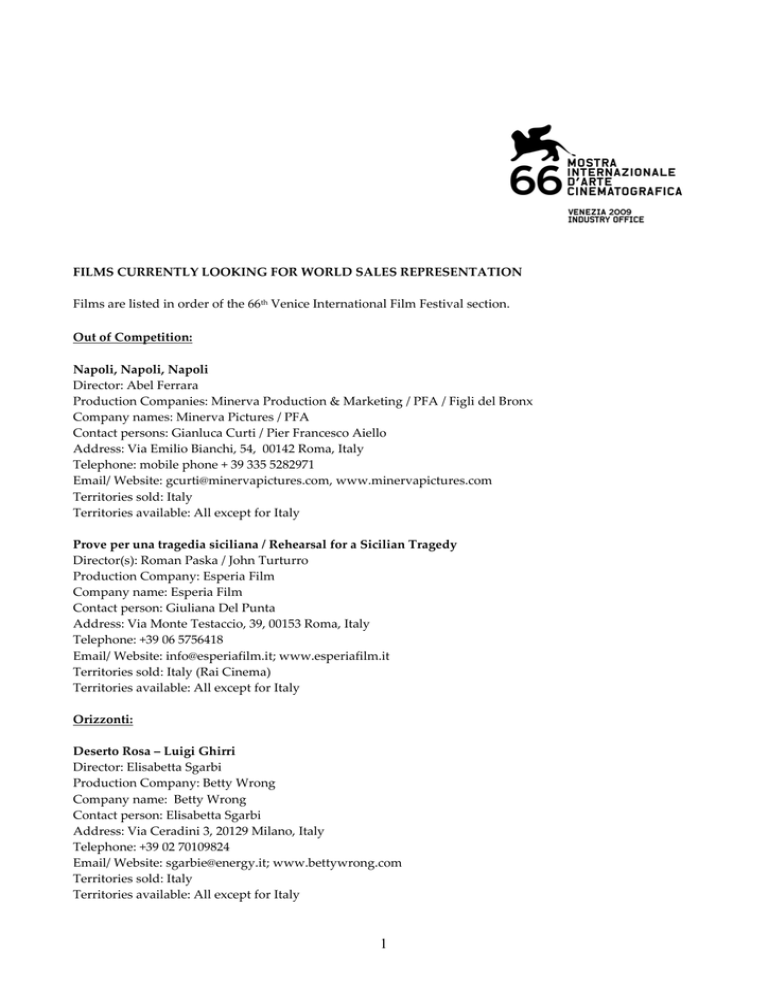 66 MOSTRA INTERNAZIONALE D'ARTE CINEMATOGRAFICA

VENEZIA 2009
INDUSTRY OFFICE

FILMS CURRENTLY LOOKING FOR WORLD SALES REPRESENTATION

Films are listed in order of the 66th Venice International Film Festival section.

Out of Competition:

Napoli, Napoli, Napoli
Director: Abel Ferrara
Production Companies: Minerva Production & Marketing / PFA / Figli del Bronx
Company names: Minerva Pictures / PFA
Contact persons: Gianluca Curti / Pier Francesco Aiello
Address: Via Emilio Bianchi, 54, 00142 Roma, Italy
Telephone: mobile phone + 39 335 5282971
Email/ Website: gcurti@minervapictures.com, www.minervapictures.com
Territories sold: Italy
Territories available: All except for Italy

Prove per una tragedia siciliana / Rehearsal for a Sicilian Tragedy
Director(s): Roman Paska / John Turturro
Production Company: Esperia Film
Company name: Esperia Film
Contact person: Giuliana Del Punta
Address: Via Monte Testaccio, 39, 00153 Roma, Italy
Telephone: +39 06 5756418
Email/ Website: info@esperiafilm.it; www.esperiafilm.it
Territories sold: Italy (Rai Cinema)
Territories available: All except for Italy

Orizzonti:

Deserto Rosa – Luigi Ghirri
Director: Elisabetta Sgarbi
Production Company: Betty Wrong
Company name: Betty Wrong
Contact person: Elisabetta Sgarbi
Address: Via Ceradini 3, 20129 Milano, Italy
Telephone: +39 02 70109824
Email/ Website: sgarbie@energy.it; www.bettywrong.com
Territories sold: Italy
Territories available: All except for Italy

1